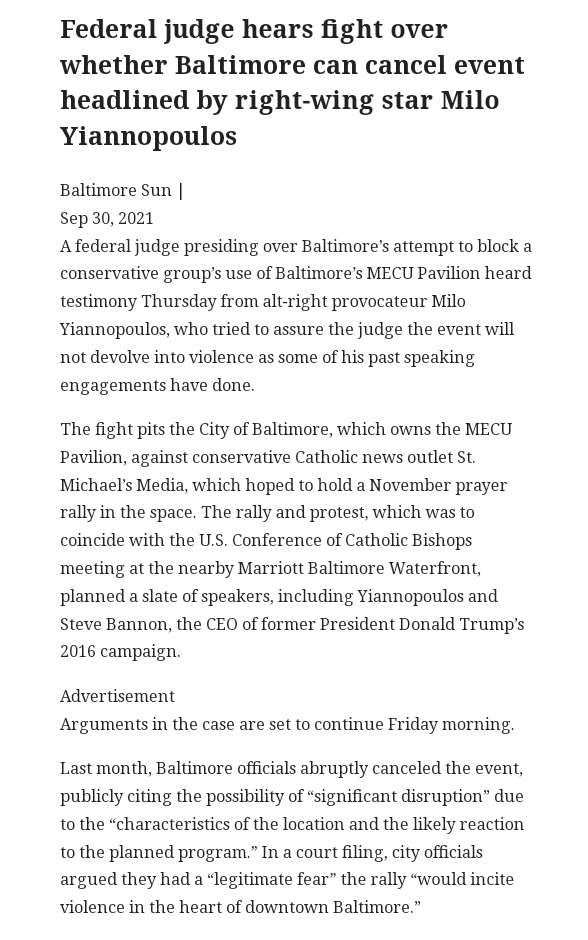 Federal judge hears fight over whether Baltimore can cancel event headlined by right-wing star Milo Yiannopoulos

Baltimore Sun |
Sep 30, 2021
A federal judge presiding over Baltimore's attempt to block a conservative group's use of Baltimore's MECU Pavilion heard testimony Thursday from alt-right provocateur Milo Yiannopoulos, who tried to assure the judge the event will not devolve into violence as some of his past speaking engagements have done.

The fight pits the City of Baltimore, which owns the MECU Pavilion, against conservative Catholic news outlet St. Michael's Media, which hoped to hold a November prayer rally in the space. The rally and protest, which was to coincide with the U.S. Conference of Catholic Bishops meeting at the nearby Marriott Baltimore Waterfront, planned a slate of speakers, including Yiannopoulos and Steve Bannon, the CEO of former President Donald Trump's 2016 campaign.

Advertisement
Arguments in the case are set to continue Friday morning.

Last month, Baltimore officials abruptly canceled the event, publicly citing the possibility of "significant disruption" due to the "characteristics of the location and the likely reaction to the planned program." In a court filing, city officials argued they had a "legitimate fear" the rally "would incite violence in the heart of downtown Baltimore."